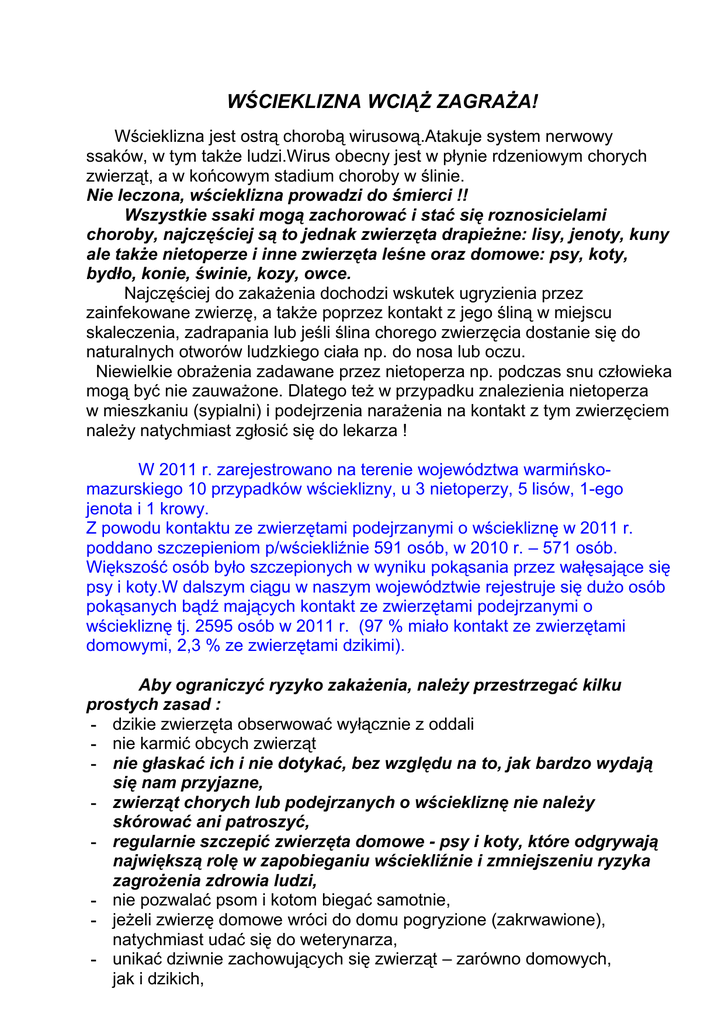 WŚCIEKLIZNA WCIĄŻ ZAGRAŻA!

Wścieklizna jest ostrą chorobą wirusową.Atakuje system nerwowy ssaków, w tym także ludzi.Wirus obecny jest w płynie rdzeniowym chorych zwierząt, a w końcowym stadium choroby w ślinie.
Nie leczona, wścieklizna prowadzi do śmierci !!
Wszystkie ssaki mogą zachorować i stać się roznosicielami choroby, najczęściej są to jednak zwierzęta drapieżne: lisy, jenoty, kuny ale także nietoperze i inne zwierzęta leśne oraz domowe: psy, koty, bydło, konie, świnie, kozy, owce.
Najczęściej do zakażenia dochodzi wskutek ugryzienia przez zainfekowane zwierzę, a także poprzez kontakt z jego śliną w miejscu skaleczenia, zadrapania lub jeśli ślina chorego zwierzęcia dostanie się do naturalnych otworów ludzkiego ciała np. do nosa lub oczu.
Niewielkie obrażenia zadawane przez nietoperza np. podczas snu człowieka mogą być nie zauważone. Dlatego też w przypadku znalezienia nietoperza w mieszkaniu (sypialni) i podejrzenia narażenia na kontakt z tym zwierzęciem należy natychmiast zgłosić się do lekarza !

W 2011 r. zarejestrowano na terenie województwa warmińsko-mazurskiego 10 przypadków wścieklizny, u 3 nietoperzy, 5 lisów, 1-ego jenota i 1 krowy.
Z powodu kontaktu ze zwierzętami podejrzanymi o wściekliznę w 2011 r. poddano szczepieniom p/wściekliźnie 591 osób, w 2010 r. – 571 osób. Większość osób było szczepionych w wyniku pokąsania przez wałęsające się psy i koty.W dalszym ciągu w naszym województwie rejestruje się dużo osób pokąsanych bądź mających kontakt ze zwierzętami podejrzanymi o wściekliznę tj. 2595 osób w 2011 r. (97 % miało kontakt ze zwierzętami domowymi, 2,3 % ze zwierzętami dzikimi).

Aby ograniczyć ryzyko zakażenia, należy przestrzegać kilku prostych zasad :
- dzikie zwierzęta obserwować wyłącznie z oddali
- nie karmić obcych zwierząt
- nie głaskać ich i nie dotykać, bez względu na to, jak bardzo wydają się nam przyjazne,
- zwierząt chorych lub podejrzanych o wściekliznę nie należy skórować ani patroszyć,
- regularnie szczepić zwierzęta domowe - psy i koty, które odgrywają największą rolę w zapobieganiu wściekliźnie i zmniejszeniu ryzyka zagrożenia zdrowia ludzi,
- nie pozwalać psom i kotom biegać samotnie,
- jeżeli zwierzę domowe wróci do domu pogryzione (zakrwawione), natychmiast udać się do weterynarza,
- unikać dziwnie zachowujących się zwierząt – zarówno domowych, jak i dzikich,